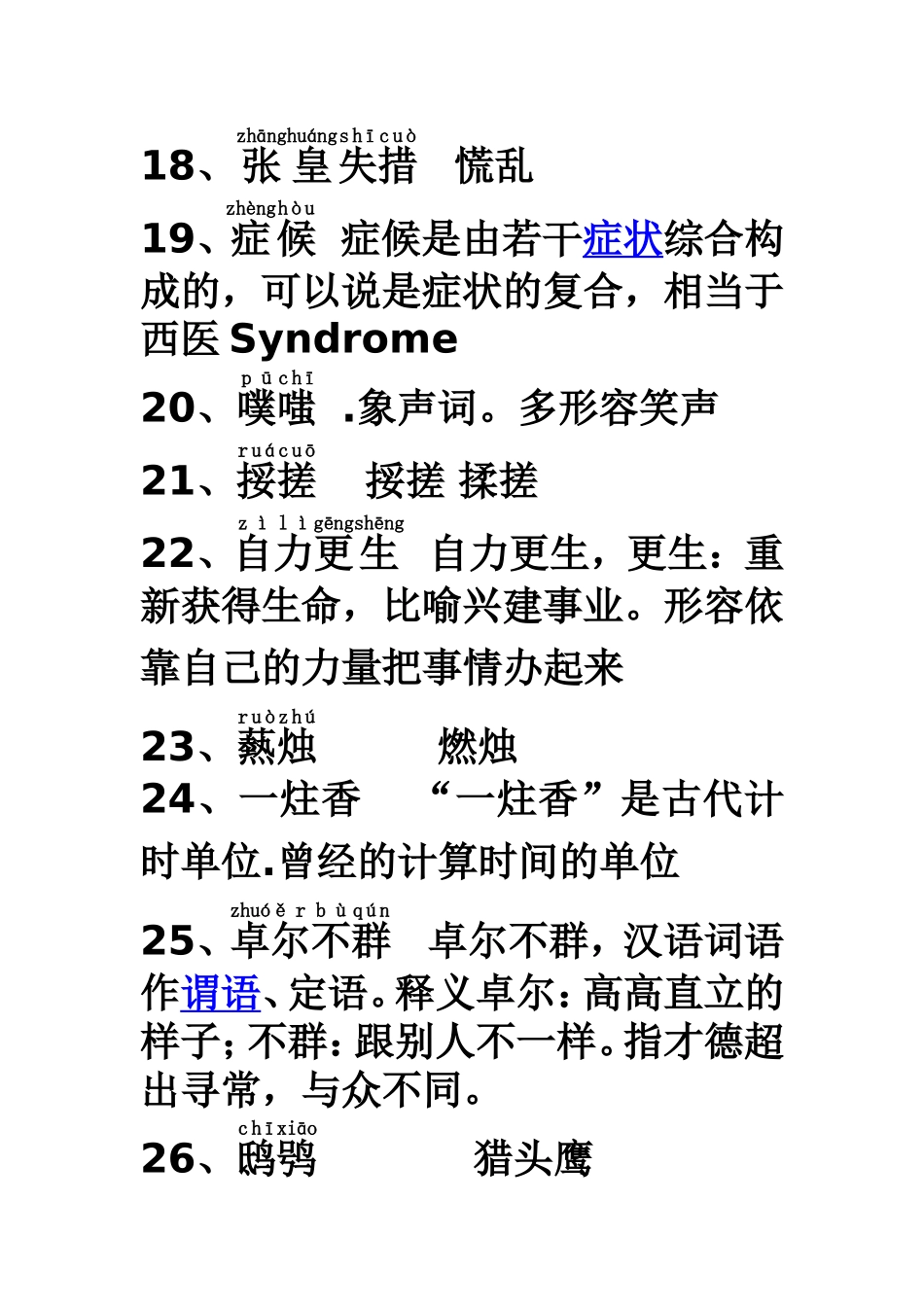 zhānghuángshīcuò
18、张皇失措　慌乱

zhènghòu
19、症候　症候是由若干症状综合构成的，可以说是症状的复合，相当于西医 Syndrome

pūchī
20、噗嗤　.象声词。多形容笑声

ruácuō
21、挼搓　挼搓 揉搓

zìlìgēngshēng
22、自力更生　自力更生，更生：重新获得生命，比喻兴建事业。形容依靠自己的力量把事情办起来

ruòzhú
23、爇烛　燃烛

24、一炷香　“一炷香”是古代计时单位.曾经的计算时间的单位

zhuóěrbùqún
25、卓尔不群　卓尔不群，汉语词语作谓语、定语。释义卓尔：高高直立的样子；不群：跟别人不一样。指才德超出寻常，与众不同。

chīxiāo
26、鸱鸮　猎头鹰